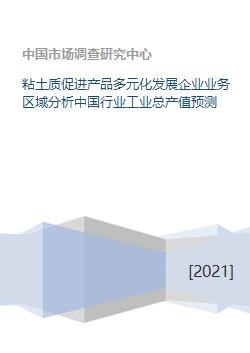 中国市场调查研究中心

粘土质促进产品多元化发展企业业务区域分析中国行业工业总产值预测

[2021]